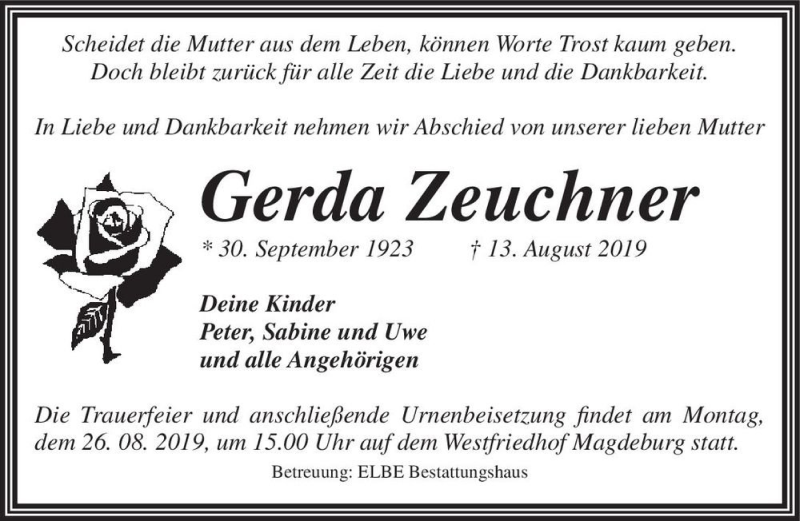 Scheidet die Mutter aus dem Leben, können Worte Trost kaum geben.
Doch bleibt zurück für alle Zeit die Liebe und die Dankbarkeit.

In Liebe und Dankbarkeit nehmen wir Abschied von unserer lieben Mutter

Gerda Zeuchner

* 30. September 1923 † 13. August 2019

Deine Kinder
Peter, Sabine und Uwe
und alle Angehörigen

Die Trauerfeier und anschließende Urnenbeisetzung findet am Montag, dem 26. 08. 2019, um 15.00 Uhr auf dem Westfriedhof Magdeburg statt.

Betreuung: ELBE Bestattungshaus